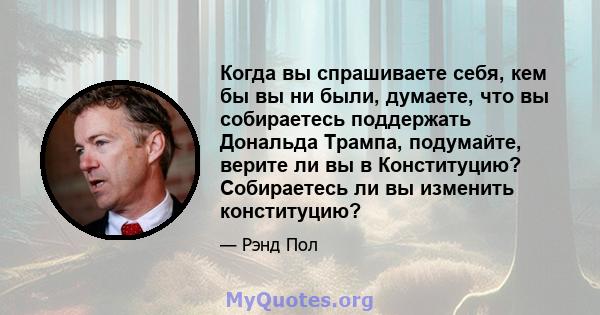 Когда вы спрашиваете себя, кем бы вы ни были, думаете, что вы собираетесь поддержать Дональда Трампа, подумайте, верите ли вы в Конституцию? Собираетесь ли вы изменить конституцию?

— Рэнд Пол

MyQuotes.org